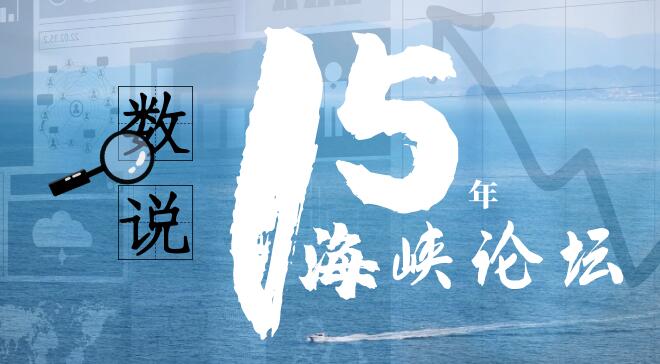 数说

15年
海峡论坛